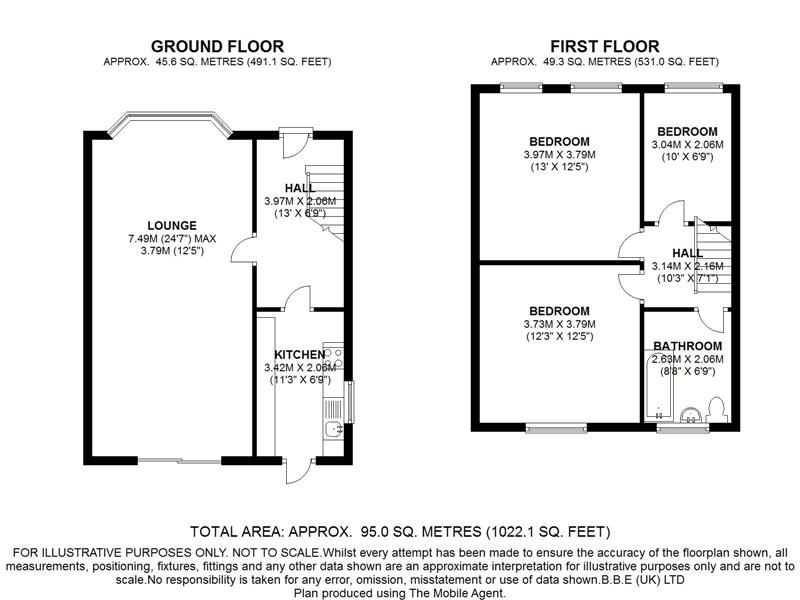 GROUND FLOOR
APPROX. 45.6 SQ. METRES (491.1 SQ. FEET)

LOUNGE
7.49M (24'7") MAX
3.79M (12'5")

HALL
3.97M X 2.06M
(13' X 6'9")

KITCHEN
3.42M X 2.06M
(11'3" X 6'9")

FIRST FLOOR
APPROX. 49.3 SQ. METRES (531.0 SQ. FEET)

BEDROOM
3.97M X 3.79M
(13' X 12'5")

BEDROOM
3.04M X 2.06M
(10' X 6'9")

HALL
3.14M X 2.16M
(10'3" X 7'1")

BEDROOM
3.73M X 3.79M
(12'3" X 12'5")

BATHROOM
2.63M X 2.06M
(8'8" X 6'9")

TOTAL AREA: APPROX. 95.0 SQ. METRES (1022.1 SQ. FEET)

FOR ILLUSTRATIVE PURPOSES ONLY. NOT TO SCALE.Whilst every attempt has been made to ensure the accuracy of the floorplan shown, all measurements, positioning, fixtures, fittings and any other data shown are an approximate interpretation for illustrative purposes only and are not to scale.No responsibility is taken for any error, omission, misstatement or use of data shown.B.B.E (UK) LTD
Plan produced using The Mobile Agent.